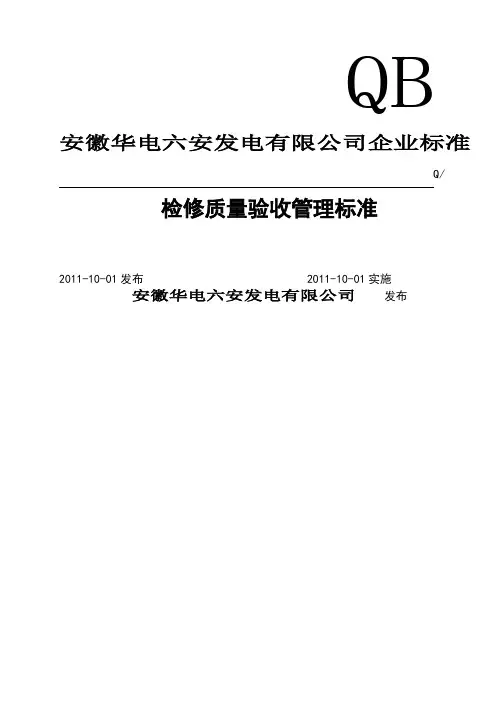 QB

安徽华电六安发电有限公司企业标准

Q/

检修质量验收管理标准

2011-10-01 发布 2011-10-01 实施

安徽华电六安发电有限公司 发布